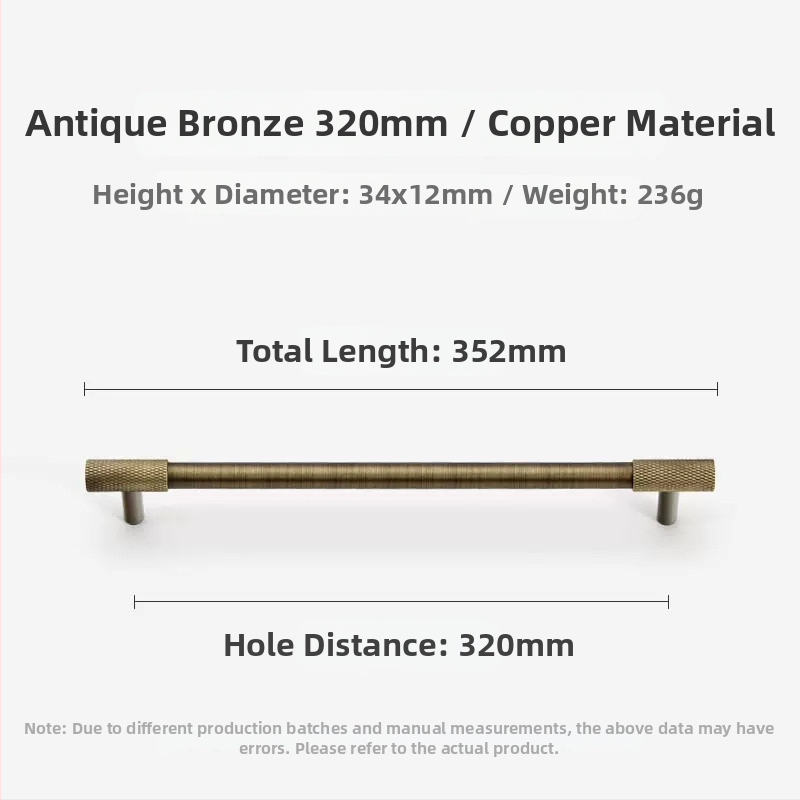 Antique Bronze 320mm / Copper Material

Height x Diameter: 34x12mm / Weight: 236g

Total Length: 352mm

Hole Distance: 320mm

Note: Due to different production batches and manual measurements, the above data may have errors. Please refer to the actual product.